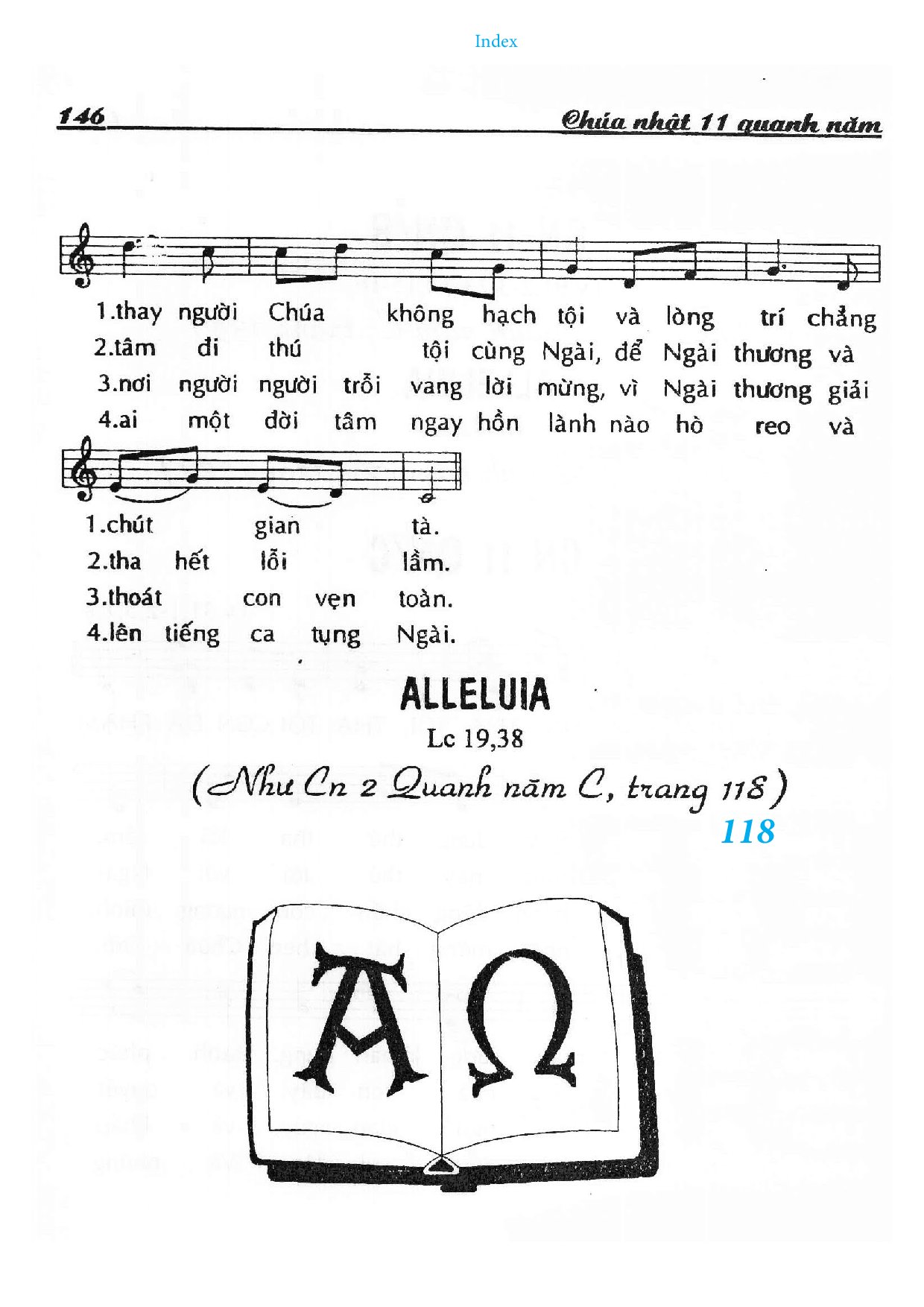 Index

146 Chúa nhật 11 quanh năm

1.thay người Chúa không hạch tội và lòng trí chẳng
2.tâm đi thú tội cùng Ngài, để Ngài thương và
3.nơi người người trỗi vang lời mừng, vì Ngài thương giải
4.ai một đời tâm ngay hồn lành nào hò reo và

1.chút gian tà.
2.tha hết lỗi lầm.
3.thoát con vẹn toàn.
4.lên tiếng ca tụng Ngài.

ALLELUIA
Lc 19,38
(Như Cn 2 Quanh năm C, trang 118)
118

A Ω